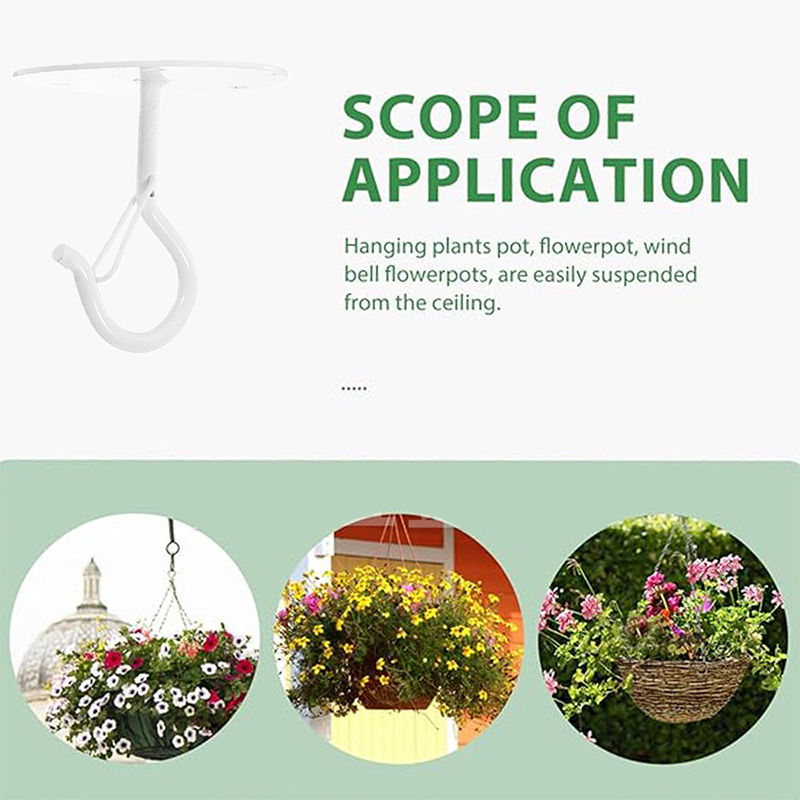 SCOPE OF
APPLICATION

Hanging plants pot, flowerpot, wind bell flowerpots, are easily suspended from the ceiling.

.....